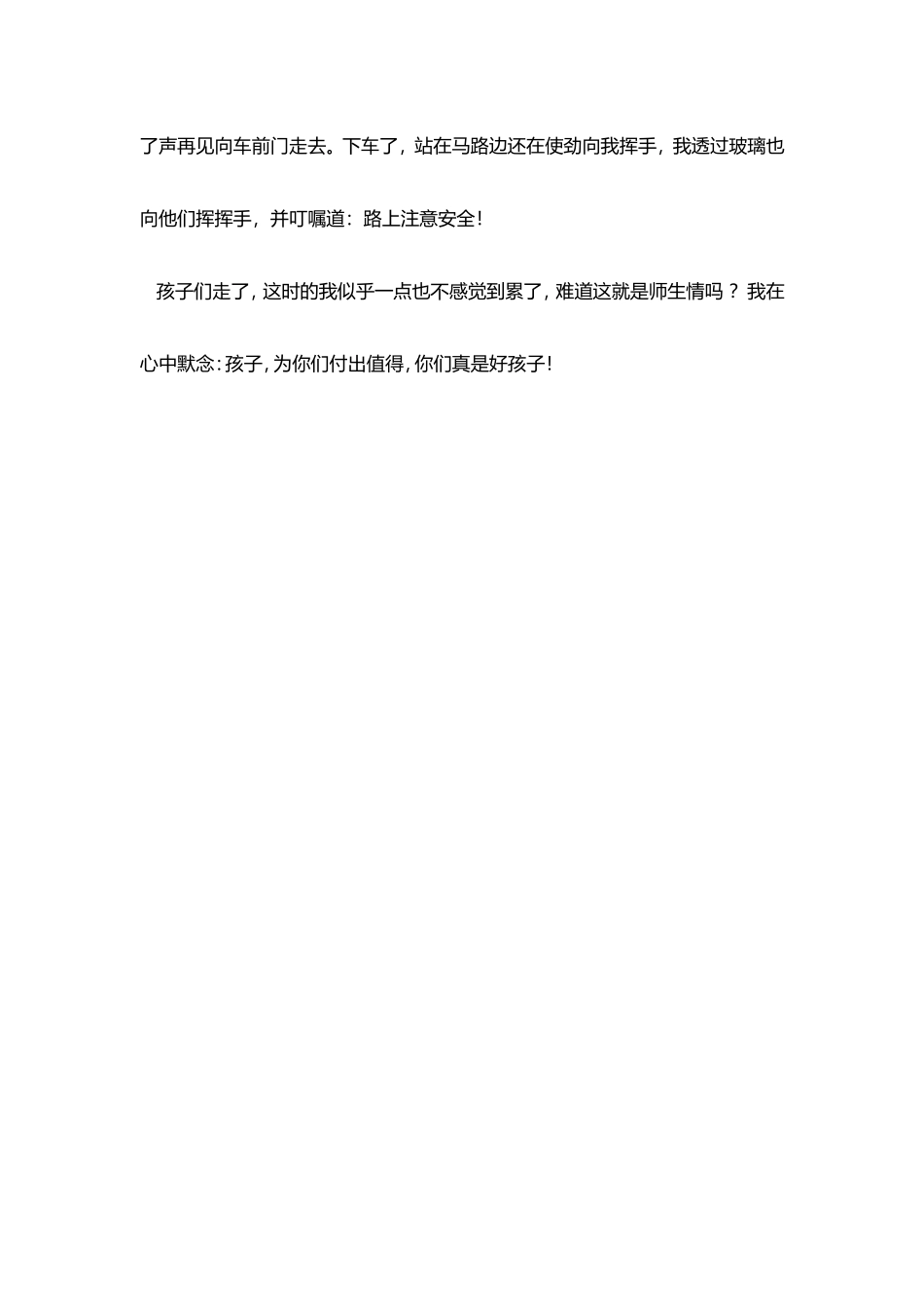 了声再见向车前门走去。下车了，站在马路边还在使劲向我挥手，我透过玻璃也向他们挥挥手，并叮嘱道：路上注意安全！

孩子们走了，这时的我似乎一点也不感觉到累了，难道这就是师生情吗？我在心中默念：孩子，为你们付出值得，你们真是好孩子！